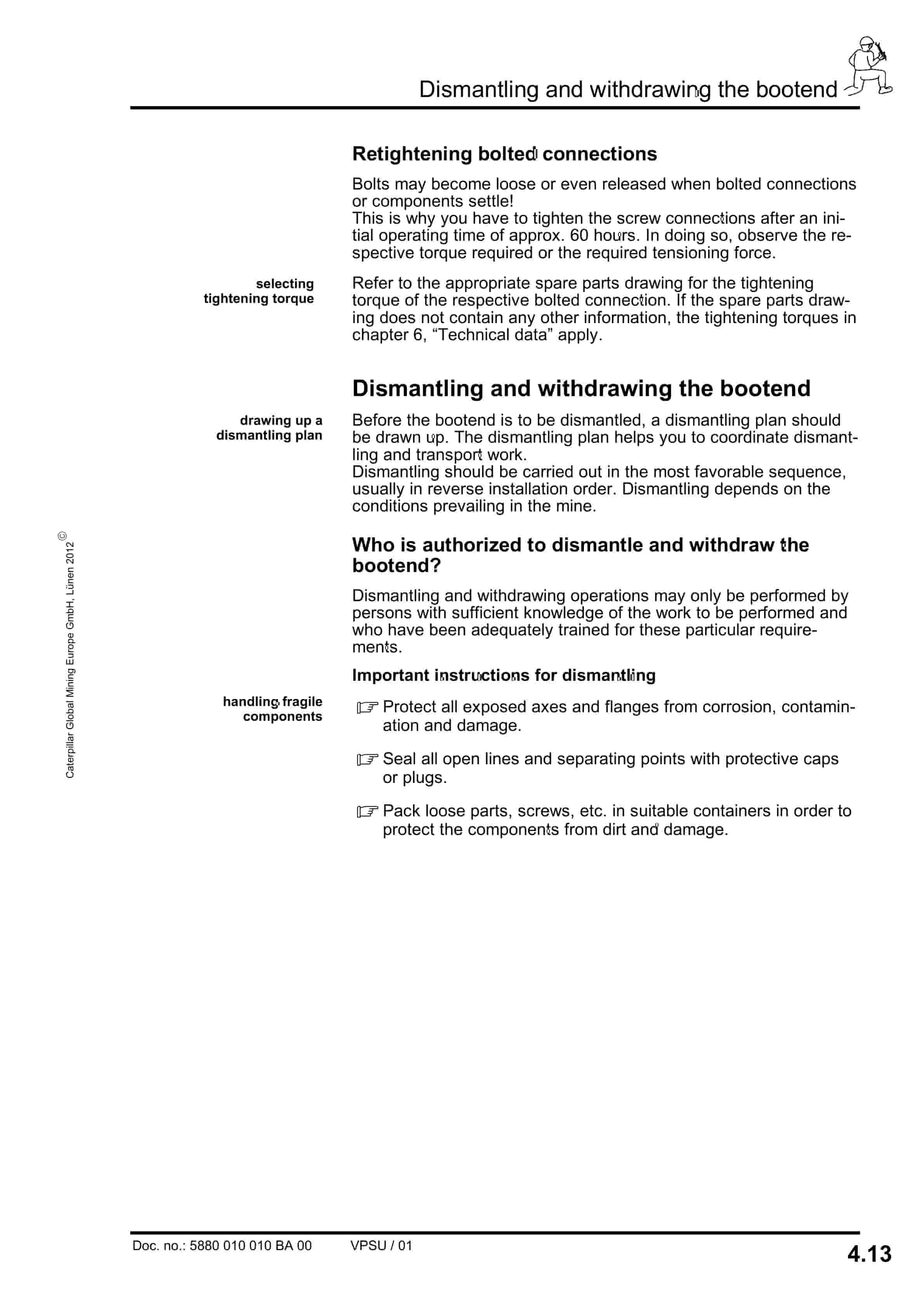 Dismantling and withdrawing the bootend

Retightening bolted connections

Bolts may become loose or even released when bolted connections or components settle!
This is why you have to tighten the screw connections after an initial operating time of approx. 60 hours. In doing so, observe the respective torque required or the required tensioning force.

selecting tightening torque

Refer to the appropriate spare parts drawing for the tightening torque of the respective bolted connection. If the spare parts drawing does not contain any other information, the tightening torques in chapter 6, “Technical data” apply.

Dismantling and withdrawing the bootend

drawing up a dismantling plan

Before the bootend is to be dismantled, a dismantling plan should be drawn up. The dismantling plan helps you to coordinate dismantling and transport work.
Dismantling should be carried out in the most favorable sequence, usually in reverse installation order. Dismantling depends on the conditions prevailing in the mine.

Who is authorized to dismantle and withdraw the bootend?

Dismantling and withdrawing operations may only be performed by persons with sufficient knowledge of the work to be performed and who have been adequately trained for these particular requirements.

Important instructions for dismantling

handling fragile components

☞ Protect all exposed axes and flanges from corrosion, contamination and damage.

☞ Seal all open lines and separating points with protective caps or plugs.

☞ Pack loose parts, screws, etc. in suitable containers in order to protect the components from dirt and damage.

Caterpillar Global Mining Europe GmbH, Lünen 2012 ©

Doc. no.: 5880 010 010 BA 00 VPSU / 01 4.13